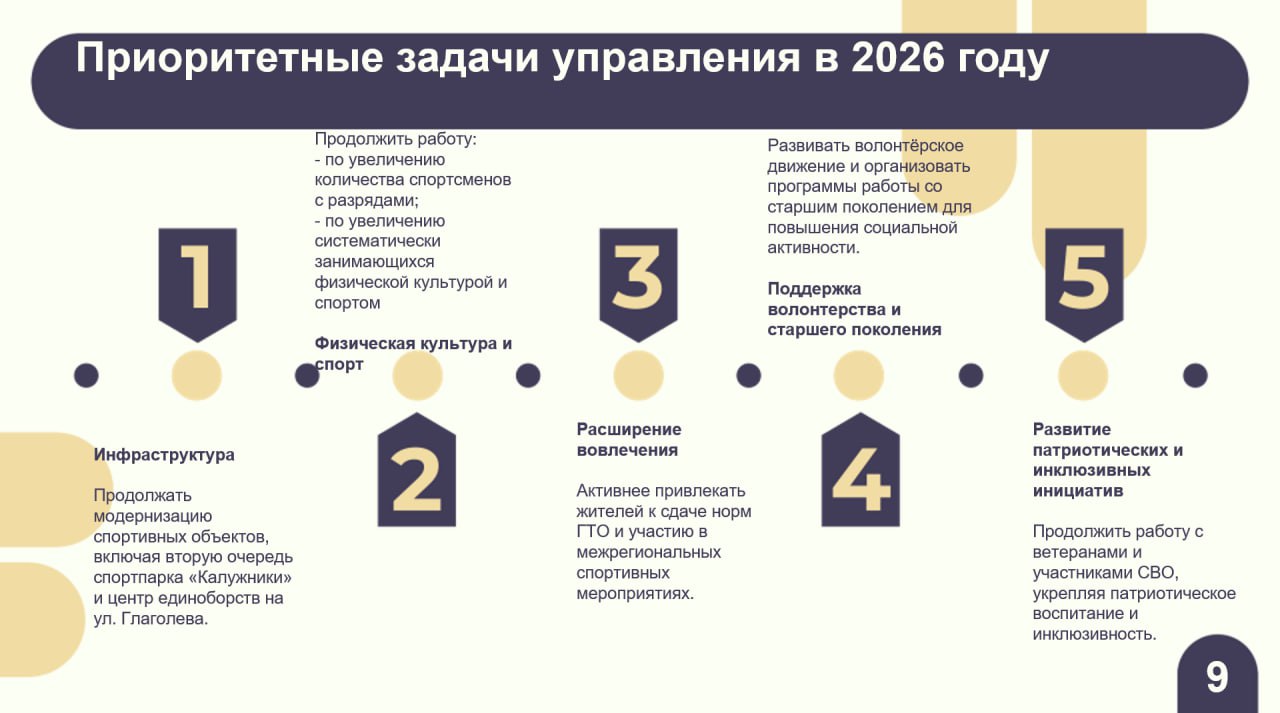 Приоритетные задачи управления в 2026 году

1

Инфраструктура

Продолжать модернизацию спортивных объектов, включая вторую очередь спортпарка «Калужники» и центр единоборств на ул. Глаголева.

Продолжить работу:
- по увеличению количества спортсменов с разрядами;
- по увеличению систематически занимающихся физической культурой и спортом

Физическая культура и спорт

2

3

Расширение вовлечения

Активнее привлекать жителей к сдаче норм ГТО и участию в межрегиональных спортивных мероприятиях.

Развивать волонтёрское движение и организовать программы работы со старшим поколением для повышения социальной активности.

Поддержка волонтерства и старшего поколения

4

5

Развитие патриотических и инклюзивных инициатив

Продолжить работу с ветеранами и участниками СВО, укрепляя патриотическое воспитание и инклюзивность.

9